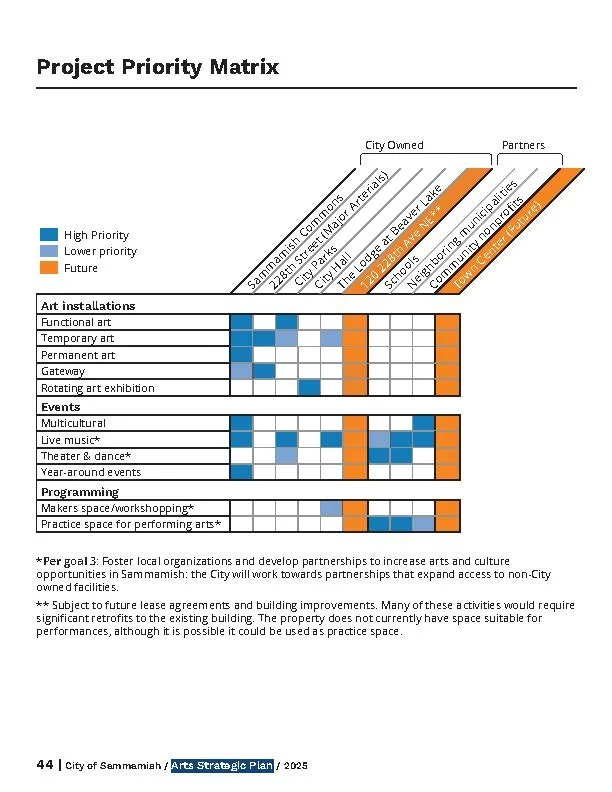 Project Priority Matrix

City Owned

Partners

High Priority
Lower priority
Future

Sammamish Commons
228th Street (Major Arterials)
City Parks
City Hall
The Lodge at Beaver Lake
120 228th Ave NE**
Schools
Neighboring municipalities
Community nonprofits
Town Center (Future)

Art installations
Functional art
Temporary art
Permanent art
Gateway
Rotating art exhibition

Events
Multicultural
Live music*
Theater & dance*
Year-around events

Programming
Makers space/workshopping*
Practice space for performing arts*

*Per goal 3: Foster local organizations and develop partnerships to increase arts and culture opportunities in Sammamish: the City will work towards partnerships that expand access to non-City owned facilities.

** Subject to future lease agreements and building improvements. Many of these activities would require significant retrofits to the existing building. The property does not currently have space suitable for performances, although it is possible it could be used as practice space.

44 | City of Sammamish / Arts Strategic Plan / 2025